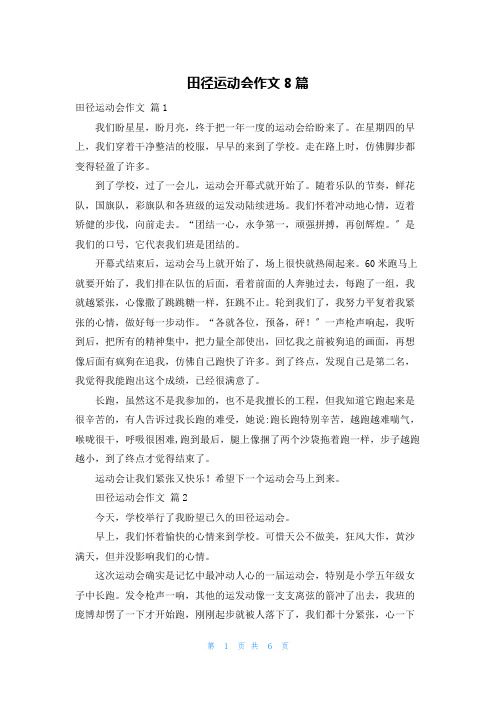 田径运动会作文 8 篇

田径运动会作文 篇 1

我们盼星星，盼月亮，终于把一年一度的运动会给盼来了。在星期四的早上，我们穿着干净整洁的校服，早早的来到了学校。走在路上时，仿佛脚步都变得轻盈了许多。

到了学校，过了一会儿，运动会开幕式就开始了。随着乐队的节奏，鲜花队，国旗队，彩旗队和各班级的运发动陆续进场。我们怀着冲动地心情，迈着矫健的步伐，向前走去。“团结一心，永争第一，顽强拼搏，再创辉煌。”是我们的口号，它代表我们班是团结的。

开幕式结束后，运动会马上就开始了，场上很快就热闹起来。60 米跑马上就要开始了，我们排在队伍的后面，看着前面的人奔驰过去，每跑了一组，我就越紧张，心像撒了跳跳糖一样，狂跳不止。轮到我们了，我努力平复着我紧张的心情，做好每一步动作。“各就各位，预备，砰！”一声枪声响起，我听到后，把所有的精神集中，把力量全部使出，回忆我之前被狗追的画面，再想像后面有疯狗在追我，仿佛自己跑快了许多。到了终点，发现自己是第二名，我觉得我能跑出这个成绩，已经很满意了。

长跑，虽然这不是我参加的，也不是我擅长的工程，但我知道它跑起来是很辛苦的，有人告诉过我长跑的难受，她说:跑长跑特别辛苦，越跑越难喘气，喉咙很干，呼吸很困难，跑到最后，腿上像捆了两个沙袋拖着跑一样，步子越跑越小，到了终点才觉得结束了。

运动会让我们紧张又快乐！希望下一个运动会马上到来。

田径运动会作文 篇 2

今天，学校举行了我盼望已久的田径运动会。

早上，我们怀着愉快的心情来到学校。可惜天公不做美，狂风大作，黄沙满天，但并没影响我们的心情。

这次运动会确实是记忆中最冲动人心的一届运动会，特别是小学五年级女子中长跑。发令枪声一响，其他的运发动像一支支离弦的箭冲了出去，我班的庞博却愣了一下才开始跑，刚刚起步就被人落下了，我们都十分紧张，心一下

第 1 页 共 6 页